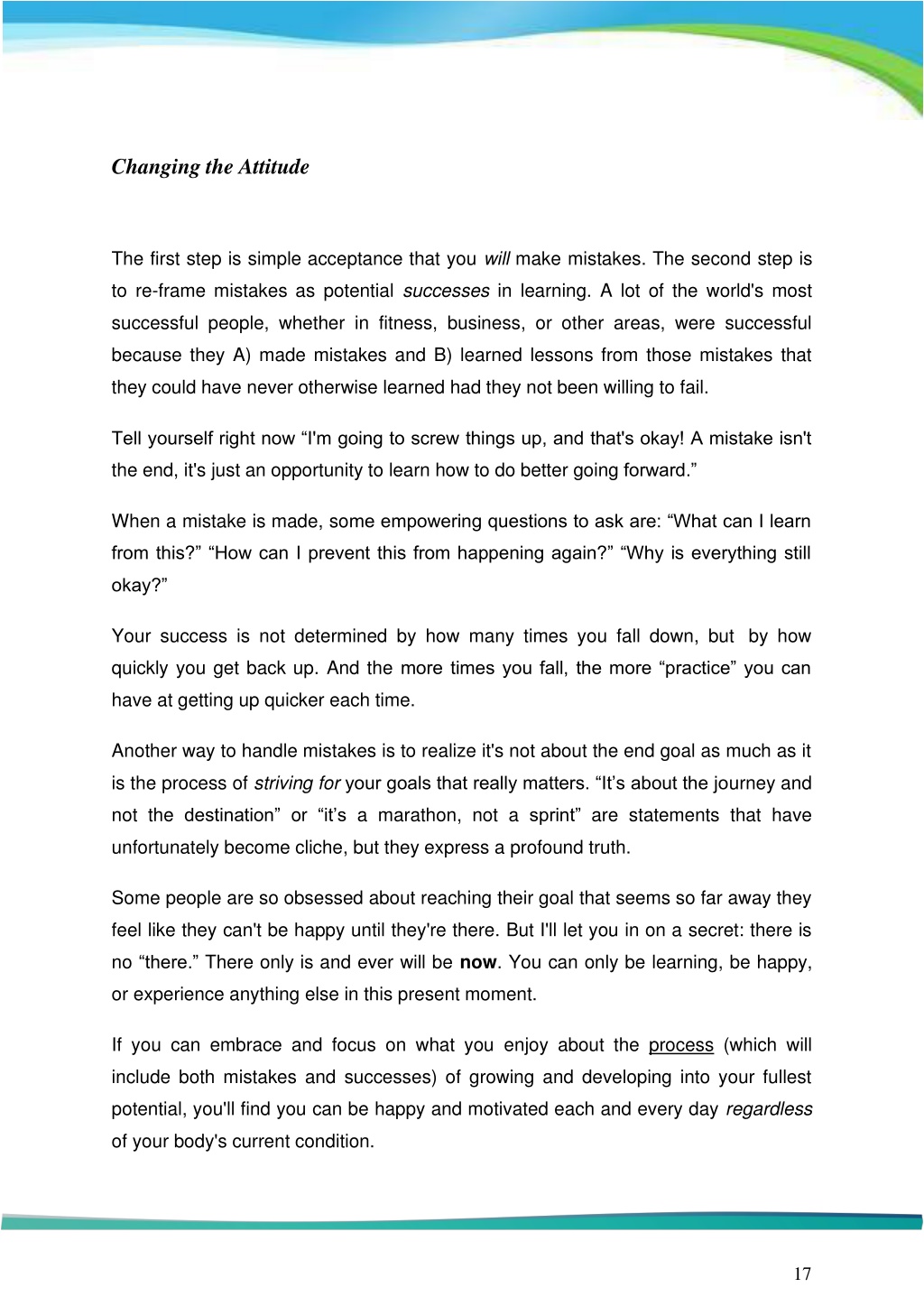 Changing the Attitude

The first step is simple acceptance that you will make mistakes. The second step is to re-frame mistakes as potential successes in learning. A lot of the world's most successful people, whether in fitness, business, or other areas, were successful because they A) made mistakes and B) learned lessons from those mistakes that they could have never otherwise learned had they not been willing to fail.

Tell yourself right now “I'm going to screw things up, and that's okay! A mistake isn't the end, it's just an opportunity to learn how to do better going forward.”

When a mistake is made, some empowering questions to ask are: “What can I learn from this?” “How can I prevent this from happening again?” “Why is everything still okay?”

Your success is not determined by how many times you fall down, but by how quickly you get back up. And the more times you fall, the more “practice” you can have at getting up quicker each time.

Another way to handle mistakes is to realize it's not about the end goal as much as it is the process of striving for your goals that really matters. “It’s about the journey and not the destination” or “it’s a marathon, not a sprint” are statements that have unfortunately become cliche, but they express a profound truth.

Some people are so obsessed about reaching their goal that seems so far away they feel like they can't be happy until they're there. But I'll let you in on a secret: there is no “there.” There only is and ever will be now. You can only be learning, be happy, or experience anything else in this present moment.

If you can embrace and focus on what you enjoy about the process (which will include both mistakes and successes) of growing and developing into your fullest potential, you'll find you can be happy and motivated each and every day regardless of your body's current condition.

17